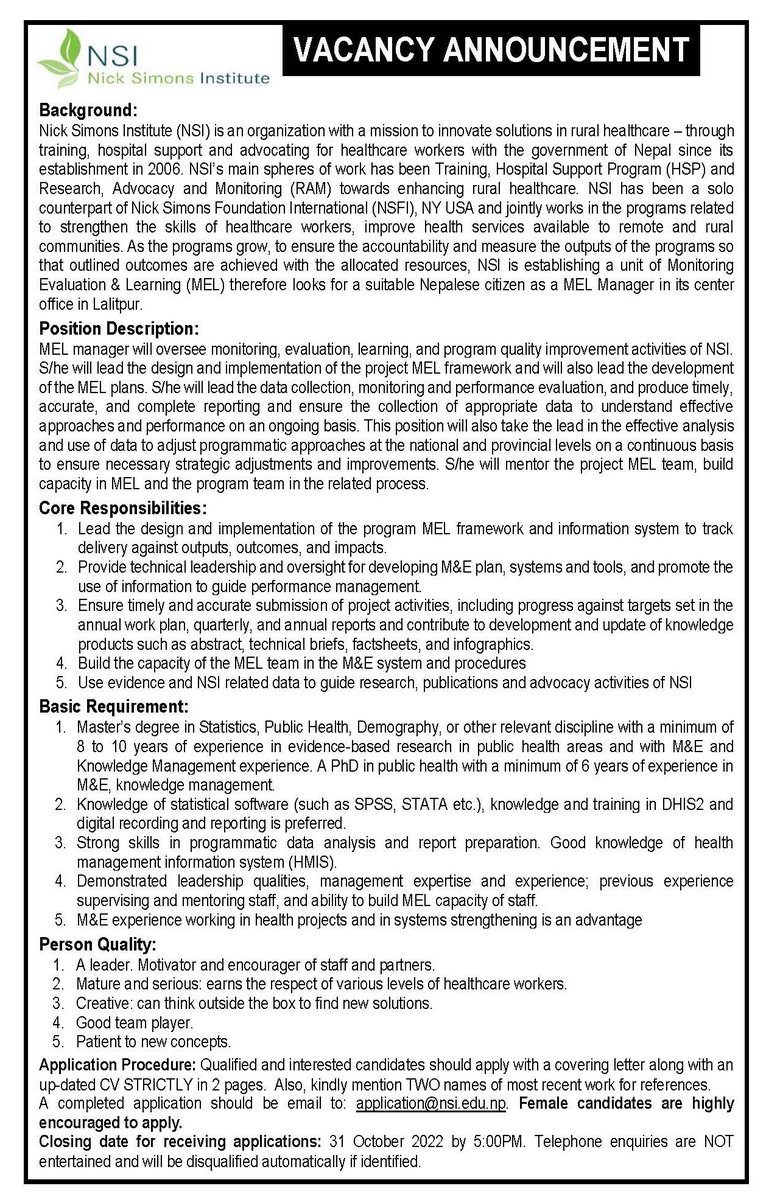 NSI
Nick Simons Institute

VACANCY ANNOUNCEMENT

Background:
Nick Simons Institute (NSI) is an organization with a mission to innovate solutions in rural healthcare – through training, hospital support and advocating for healthcare workers with the government of Nepal since its establishment in 2006. NSI's main spheres of work has been Training, Hospital Support Program (HSP) and Research, Advocacy and Monitoring (RAM) towards enhancing rural healthcare. NSI has been a solo counterpart of Nick Simons Foundation International (NSFI), NY USA and jointly works in the programs related to strengthen the skills of healthcare workers, improve health services available to remote and rural communities. As the programs grow, to ensure the accountability and measure the outputs of the programs so that outlined outcomes are achieved with the allocated resources, NSI is establishing a unit of Monitoring Evaluation & Learning (MEL) therefore looks for a suitable Nepalese citizen as a MEL Manager in its center office in Lalitpur.

Position Description:
MEL manager will oversee monitoring, evaluation, learning, and program quality improvement activities of NSI. S/he will lead the design and implementation of the project MEL framework and will also lead the development of the MEL plans. S/he will lead the data collection, monitoring and performance evaluation, and produce timely, accurate, and complete reporting and ensure the collection of appropriate data to understand effective approaches and performance on an ongoing basis. This position will also take the lead in the effective analysis and use of data to adjust programmatic approaches at the national and provincial levels on a continuous basis to ensure necessary strategic adjustments and improvements. S/he will mentor the project MEL team, build capacity in MEL and the program team in the related process.

Core Responsibilities:
1. Lead the design and implementation of the program MEL framework and information system to track delivery against outputs, outcomes, and impacts.
2. Provide technical leadership and oversight for developing M&E plan, systems and tools, and promote the use of information to guide performance management.
3. Ensure timely and accurate submission of project activities, including progress against targets set in the annual work plan, quarterly, and annual reports and contribute to development and update of knowledge products such as abstract, technical briefs, factsheets, and infographics.
4. Build the capacity of the MEL team in the M&E system and procedures
5. Use evidence and NSI related data to guide research, publications and advocacy activities of NSI

Basic Requirement:
1. Master's degree in Statistics, Public Health, Demography, or other relevant discipline with a minimum of 8 to 10 years of experience in evidence-based research in public health areas and with M&E and Knowledge Management experience. A PhD in public health with a minimum of 6 years of experience in M&E, knowledge management.
2. Knowledge of statistical software (such as SPSS, STATA etc.), knowledge and training in DHIS2 and digital recording and reporting is preferred.
3. Strong skills in programmatic data analysis and report preparation. Good knowledge of health management information system (HMIS).
4. Demonstrated leadership qualities, management expertise and experience; previous experience supervising and mentoring staff, and ability to build MEL capacity of staff.
5. M&E experience working in health projects and in systems strengthening is an advantage

Person Quality:
1. A leader. Motivator and encourager of staff and partners.
2. Mature and serious: earns the respect of various levels of healthcare workers.
3. Creative: can think outside the box to find new solutions.
4. Good team player.
5. Patient to new concepts.

Application Procedure: Qualified and interested candidates should apply with a covering letter along with an up-dated CV STRICTLY in 2 pages. Also, kindly mention TWO names of most recent work for references.
A completed application should be email to: application@nsi.edu.np. Female candidates are highly encouraged to apply.
Closing date for receiving applications: 31 October 2022 by 5:00PM. Telephone enquiries are NOT entertained and will be disqualified automatically if identified.